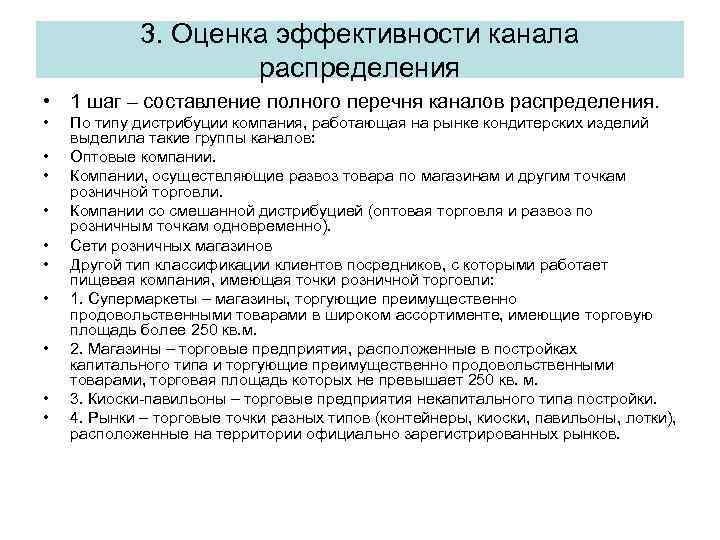 3. Оценка эффективности канала распределения

• 1 шаг – составление полного перечня каналов распределения.
• По типу дистрибуции компания, работающая на рынке кондитерских изделий выделила такие группы каналов:
• Оптовые компании.
• Компании, осуществляющие развоз товара по магазинам и другим точкам розничной торговли.
• Компании со смешанной дистрибуцией (оптовая торговля и развоз по розничным точкам одновременно).
• Сети розничных магазинов
• Другой тип классификации клиентов посредников, с которыми работает пищевая компания, имеющая точки розничной торговли:
• 1. Супермаркеты – магазины, торгующие преимущественно продовольственными товарами в широком ассортименте, имеющие торговую площадь более 250 кв.м.
• 2. Магазины – торговые предприятия, расположенные в постройках капитального типа и торгующие преимущественно продовольственными товарами, торговая площадь которых не превышает 250 кв. м.
• 3. Киоски-павильоны – торговые предприятия некапитального типа постройки.
• 4. Рынки – торговые точки разных типов (контейнеры, киоски, павильоны, лотки), расположенные на территории официально зарегистрированных рынков.